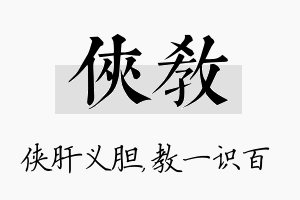 侠教

侠肝义胆,教一识百